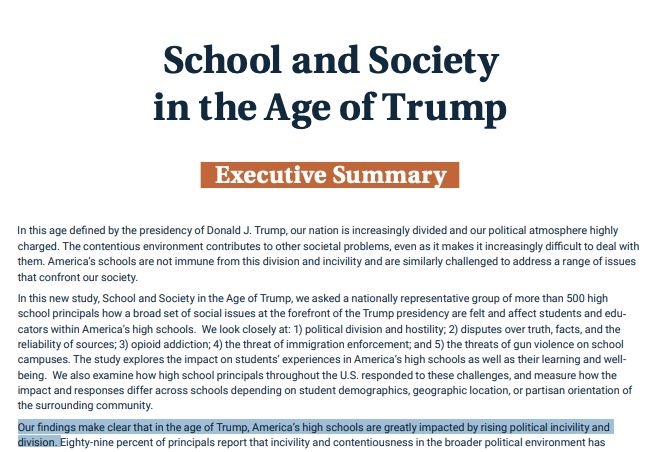 School and Society
in the Age of Trump

Executive Summary

In this age defined by the presidency of Donald J. Trump, our nation is increasingly divided and our political atmosphere highly charged. The contentious environment contributes to other societal problems, even as it makes it increasingly difficult to deal with them. America's schools are not immune from this division and incivility and are similarly challenged to address a range of issues that confront our society.

In this new study, School and Society in the Age of Trump, we asked a nationally representative group of more than 500 high school principals how a broad set of social issues at the forefront of the Trump presidency are felt and affect students and educators within America's high schools. We look closely at: 1) political division and hostility; 2) disputes over truth, facts, and the reliability of sources; 3) opioid addiction; 4) the threat of immigration enforcement; and 5) the threats of gun violence on school campuses. The study explores the impact on students' experiences in America's high schools as well as their learning and well-being. We also examine how high school principals throughout the U.S. responded to these challenges, and measure how the impact and responses differ across schools depending on student demographics, geographic location, or partisan orientation of the surrounding community.

Our findings make clear that in the age of Trump, America's high schools are greatly impacted by rising political incivility and division. Eighty-nine percent of principals report that incivility and contentiousness in the broader political environment has